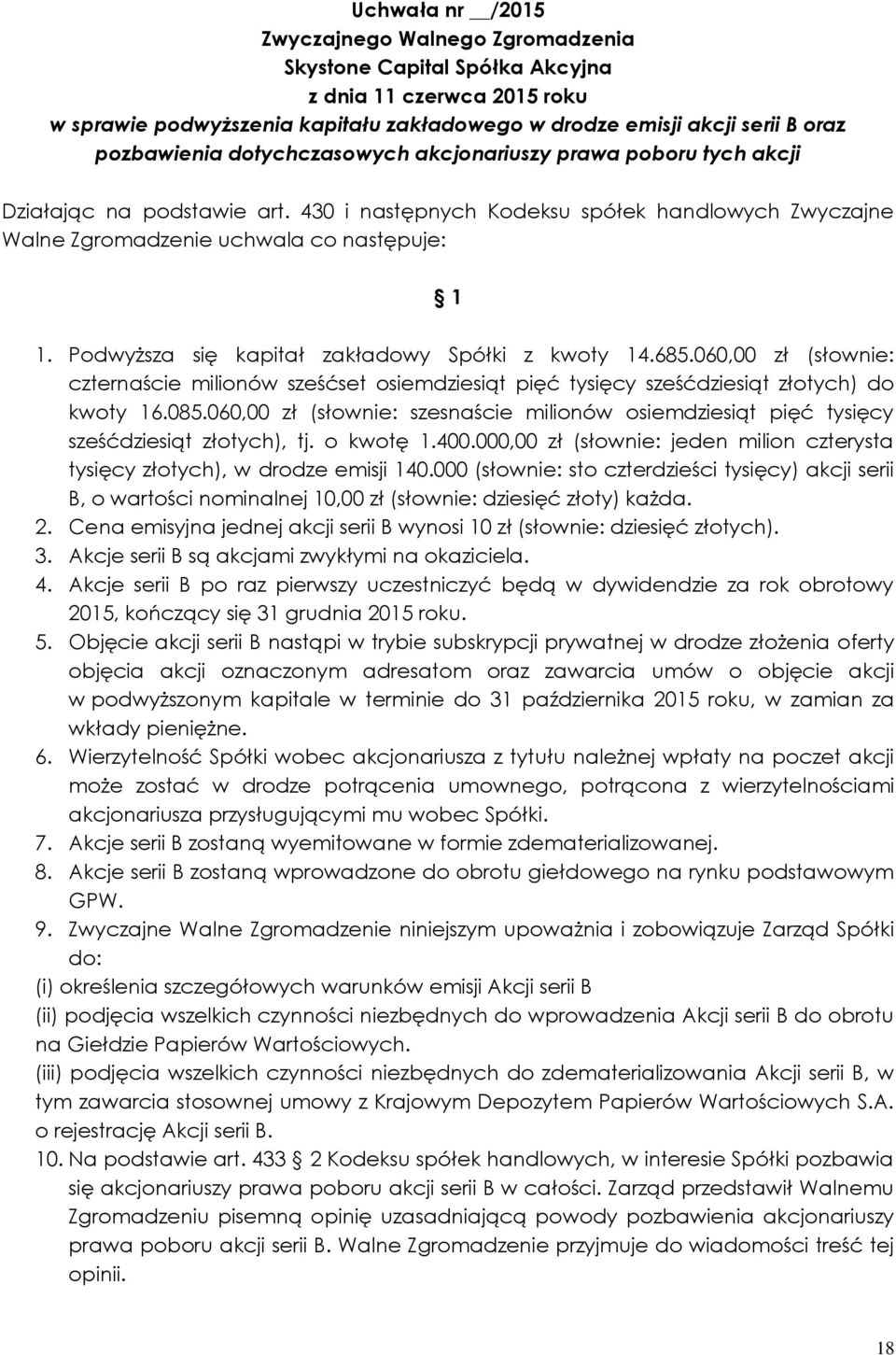 Uchwała nr __/2015
Zwyczajnego Walnego Zgromadzenia
Skystone Capital Spółka Akcyjna
z dnia 11 czerwca 2015 roku
w sprawie podwyższenia kapitału zakładowego w drodze emisji akcji serii B oraz pozbawienia dotychczasowych akcjonariuszy prawa poboru tych akcji

Działając na podstawie art. 430 i następnych Kodeksu spółek handlowych Zwyczajne Walne Zgromadzenie uchwala co następuje:

§ 1

1. Podwyższa się kapitał zakładowy Spółki z kwoty 14.685.060,00 zł (słownie: czternaście milionów sześćset osiemdziesiąt pięć tysięcy sześćdziesiąt złotych) do kwoty 16.085.060,00 zł (słownie: szesnaście milionów osiemdziesiąt pięć tysięcy sześćdziesiąt złotych), tj. o kwotę 1.400.000,00 zł (słownie: jeden milion czterysta tysięcy złotych), w drodze emisji 140.000 (słownie: sto czterdzieści tysięcy) akcji serii B, o wartości nominalnej 10,00 zł (słownie: dziesięć złoty) każda.
2. Cena emisyjna jednej akcji serii B wynosi 10 zł (słownie: dziesięć złotych).
3. Akcje serii B są akcjami zwykłymi na okaziciela.
4. Akcje serii B po raz pierwszy uczestniczyć będą w dywidendzie za rok obrotowy 2015, kończący się 31 grudnia 2015 roku.
5. Objęcie akcji serii B nastąpi w trybie subskrypcji prywatnej w drodze złożenia oferty objęcia akcji oznaczonym adresatom oraz zawarcia umów o objęcie akcji w podwyższonym kapitale w terminie do 31 października 2015 roku, w zamian za wkłady pieniężne.
6. Wierzytelność Spółki wobec akcjonariusza z tytułu należnej wpłaty na poczet akcji może zostać w drodze potrącenia umownego, potrącona z wierzytelnościami akcjonariusza przysługującymi mu wobec Spółki.
7. Akcje serii B zostaną wyemitowane w formie zdematerializowanej.
8. Akcje serii B zostaną wprowadzone do obrotu giełdowego na rynku podstawowym GPW.
9. Zwyczajne Walne Zgromadzenie niniejszym upoważnia i zobowiązuje Zarząd Spółki do:
(i) określenia szczegółowych warunków emisji Akcji serii B
(ii) podjęcia wszelkich czynności niezbędnych do wprowadzenia Akcji serii B do obrotu na Giełdzie Papierów Wartościowych.
(iii) podjęcia wszelkich czynności niezbędnych do zdematerializowania Akcji serii B, w tym zawarcia stosownej umowy z Krajowym Depozytem Papierów Wartościowych S.A. o rejestrację Akcji serii B.
10. Na podstawie art. 433 § 2 Kodeksu spółek handlowych, w interesie Spółki pozbawia się akcjonariuszy prawa poboru akcji serii B w całości. Zarząd przedstawił Walnemu Zgromadzeniu pisemną opinię uzasadniającą powody pozbawienia akcjonariuszy prawa poboru akcji serii B. Walne Zgromadzenie przyjmuje do wiadomości treść tej opinii.

18